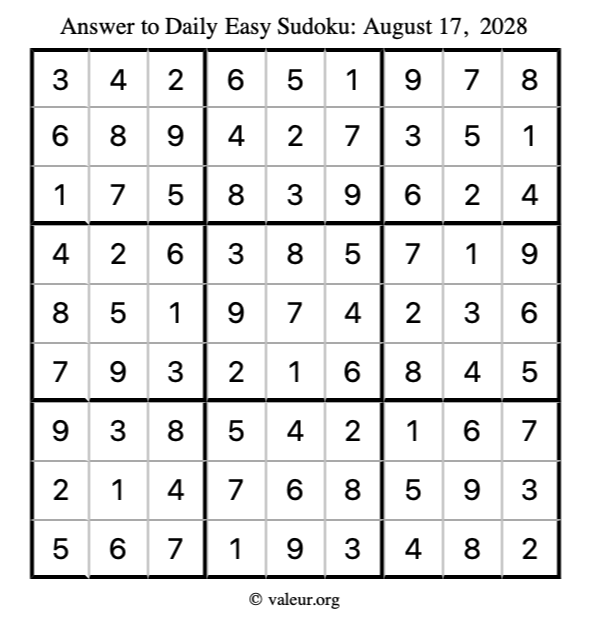 Answer to Daily Easy Sudoku: August 17, 2028

| | | | | | | | | |
|---|---|---|---|---|---|---|---|---|
| 3 | 4 | 2 | 6 | 5 | 1 | 9 | 7 | 8 |
| 6 | 8 | 9 | 4 | 2 | 7 | 3 | 5 | 1 |
| 1 | 7 | 5 | 8 | 3 | 9 | 6 | 2 | 4 |
| 4 | 2 | 6 | 3 | 8 | 5 | 7 | 1 | 9 |
| 8 | 5 | 1 | 9 | 7 | 4 | 2 | 3 | 6 |
| 7 | 9 | 3 | 2 | 1 | 6 | 8 | 4 | 5 |
| 9 | 3 | 8 | 5 | 4 | 2 | 1 | 6 | 7 |
| 2 | 1 | 4 | 7 | 6 | 8 | 5 | 9 | 3 |
| 5 | 6 | 7 | 1 | 9 | 3 | 4 | 8 | 2 |

© valeur.org